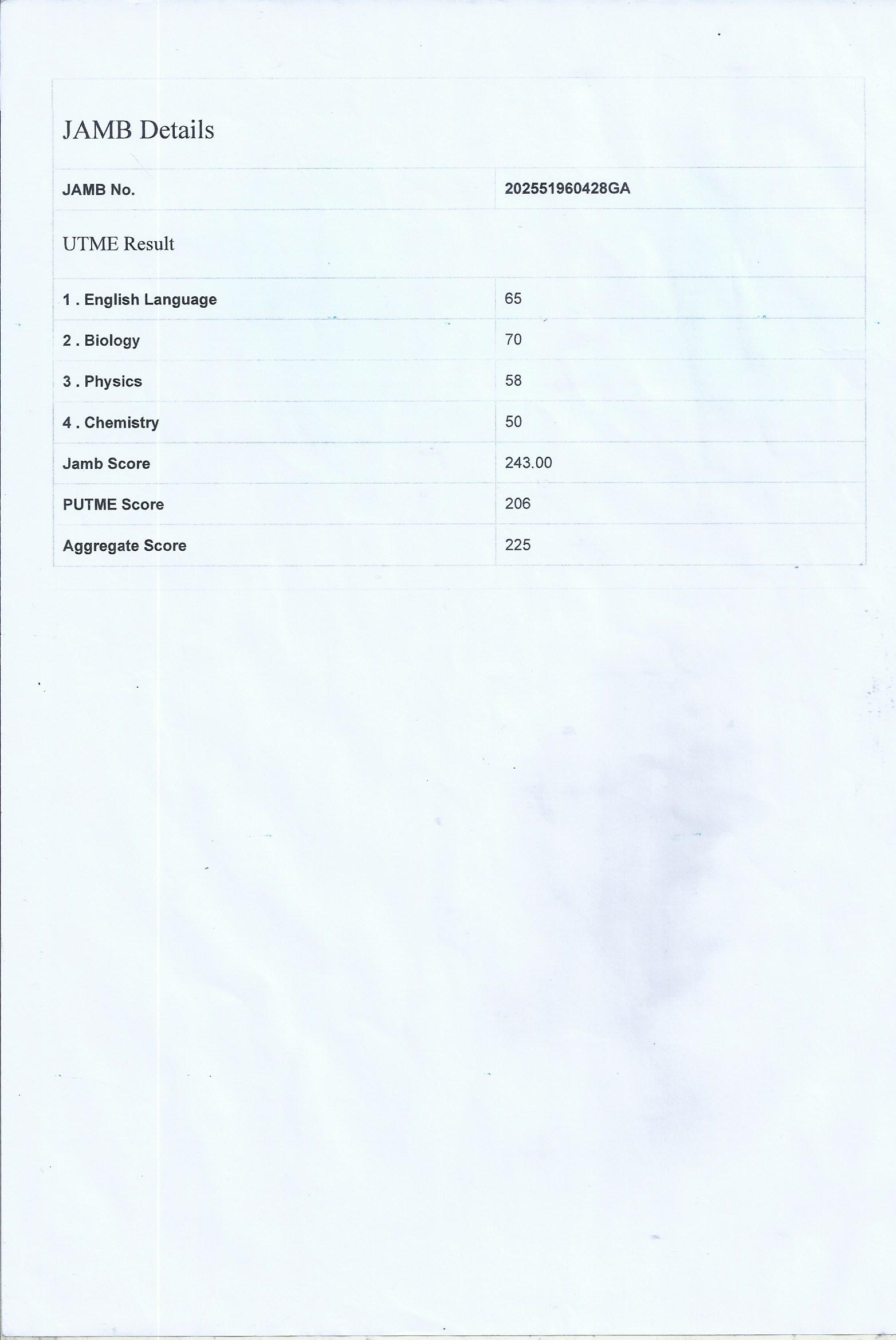 JAMB Details

JAMB No. 202551960428GA

UTME Result

1 . English Language 65

2 . Biology 70

3 . Physics 58

4 . Chemistry 50

Jamb Score 243.00

PUTME Score 206

Aggregate Score 225